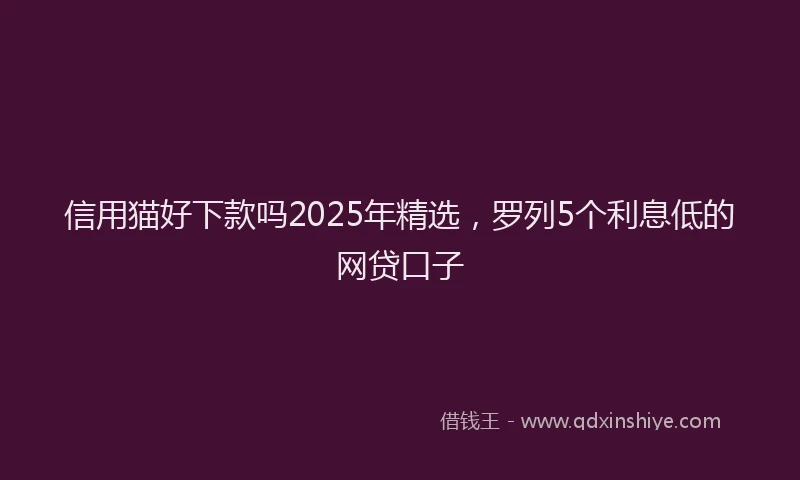 信用猫好下款吗2025年精选，罗列5个利息低的网贷口子

借钱王 - www.qdxinshiye.com